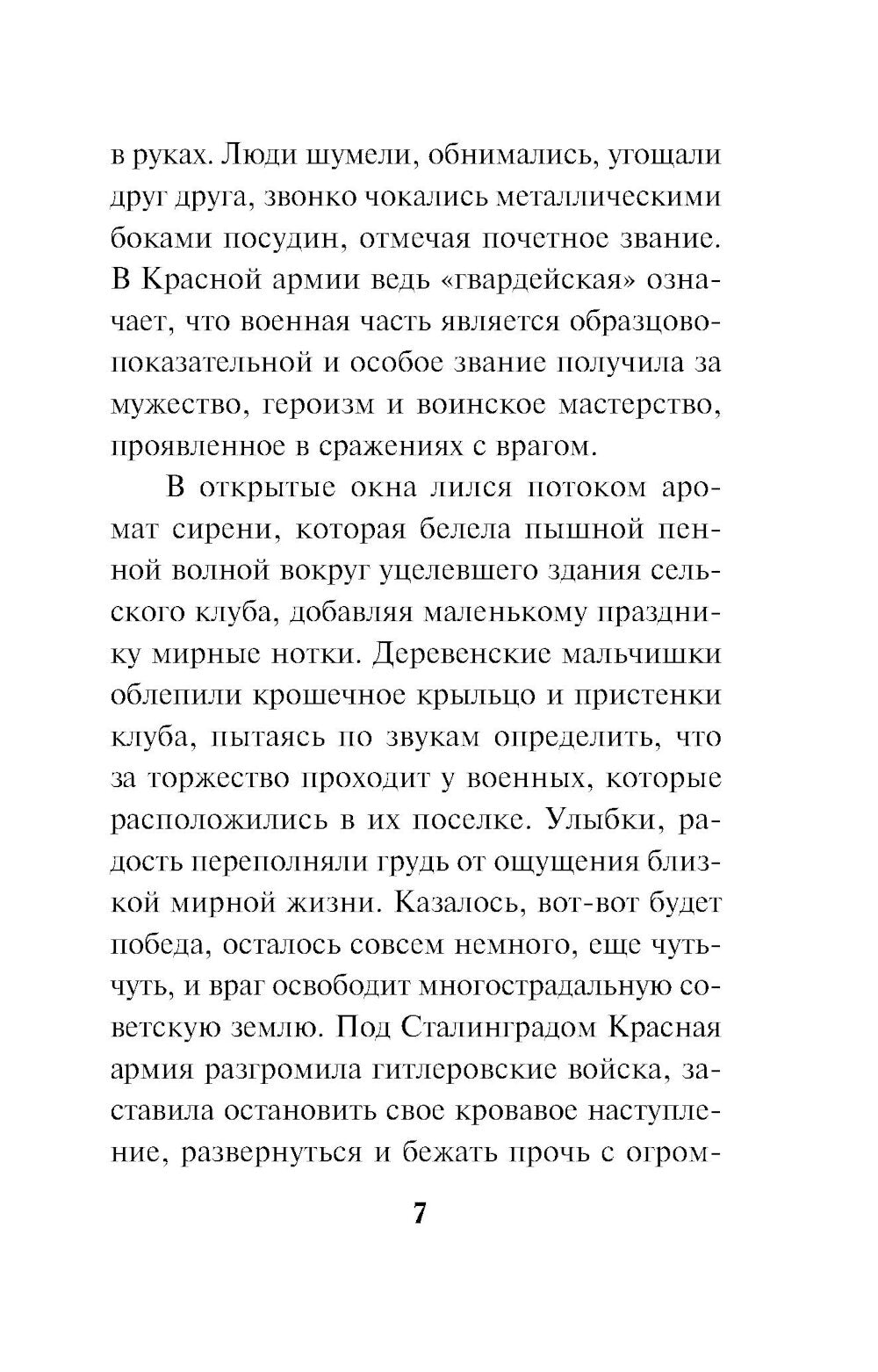 в руках. Люди шумели, обнимались, угощали друг друга, звонко чокались металлическими боками посудин, отмечая почетное звание. В Красной армии ведь «гвардейская» означает, что военная часть является образцово-показательной и особое звание получила за мужество, героизм и воинское мастерство, проявленное в сражениях с врагом.

В открытые окна лился потоком аромат сирени, которая белела пышной пенной волной вокруг уцелевшего здания сельского клуба, добавляя маленькому празднику мирные нотки. Деревенские мальчишки облепили крошечное крыльцо и пристенки клуба, пытаясь по звукам определить, что за торжество проходит у военных, которые расположились в их поселке. Улыбки, радость переполняли грудь от ощущения близкой мирной жизни. Казалось, вот-вот будет победа, осталось совсем немного, еще чуть-чуть, и враг освободит многострадальную советскую землю. Под Сталинградом Красная армия разгромила гитлеровские войска, заставила остановить свое кровавое наступление, развернуться и бежать прочь с огром-

7